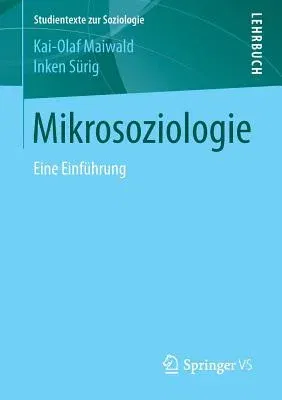 Studientexte zur Soziologie

LEHRBUCH

Kai-Olaf Maiwald
Inken Sürig

Mikrosoziologie

Eine Einführung

Springer VS